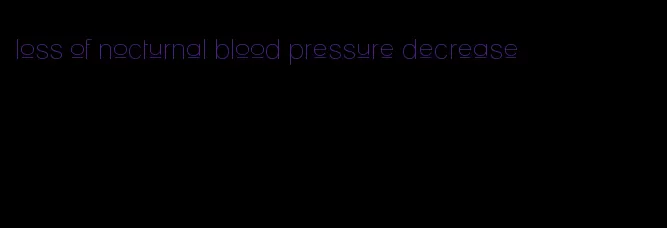 loss of nocturnal blood pressure decrease